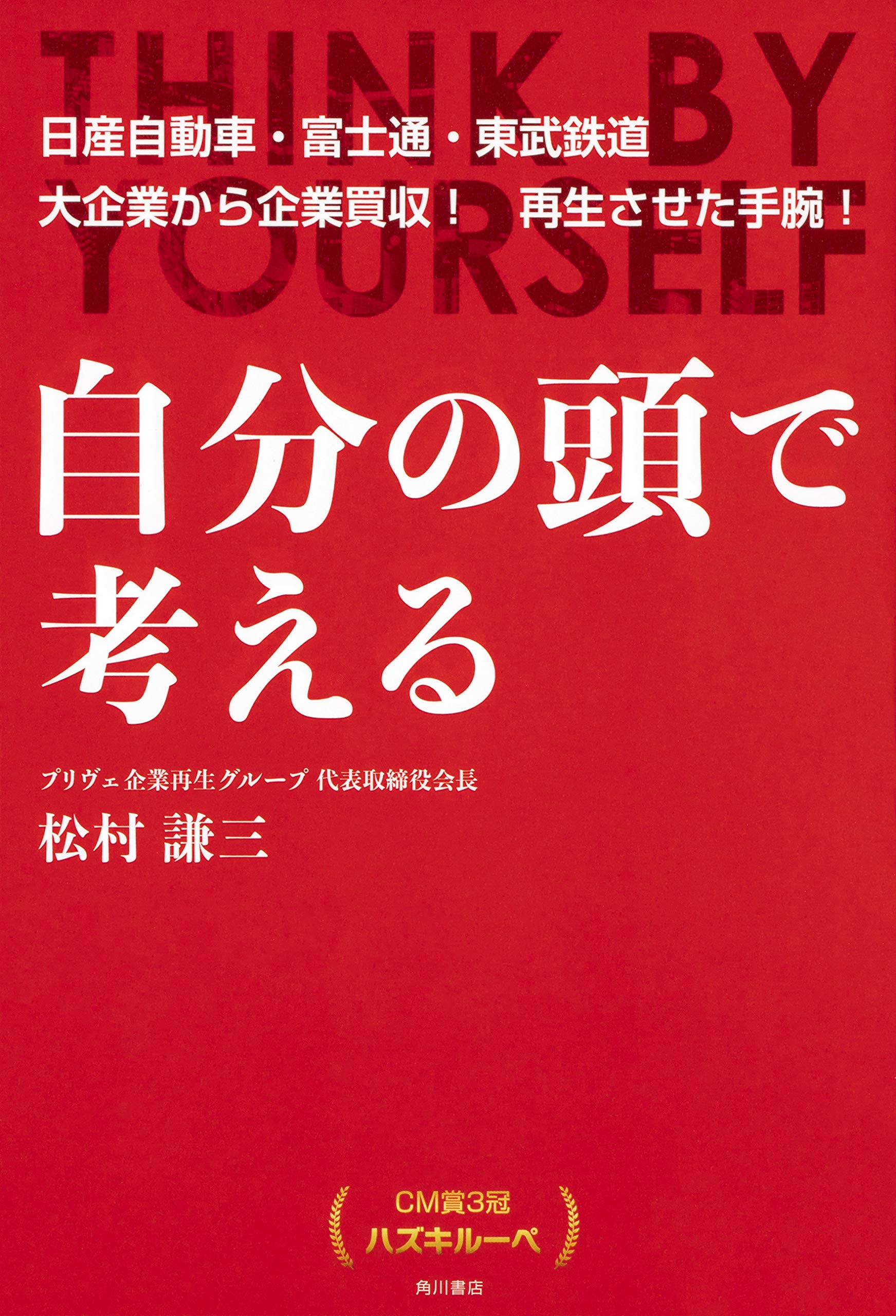 THINK BY YOURSELF

日産自動車・富士通・東武鉄道
大企業から企業買収！ 再生させた手腕！

自分の頭で考える

プリヴェ企業再生グループ 代表取締役会長
松村 謙三

CM賞3冠
ハズキルーペ

角川書店